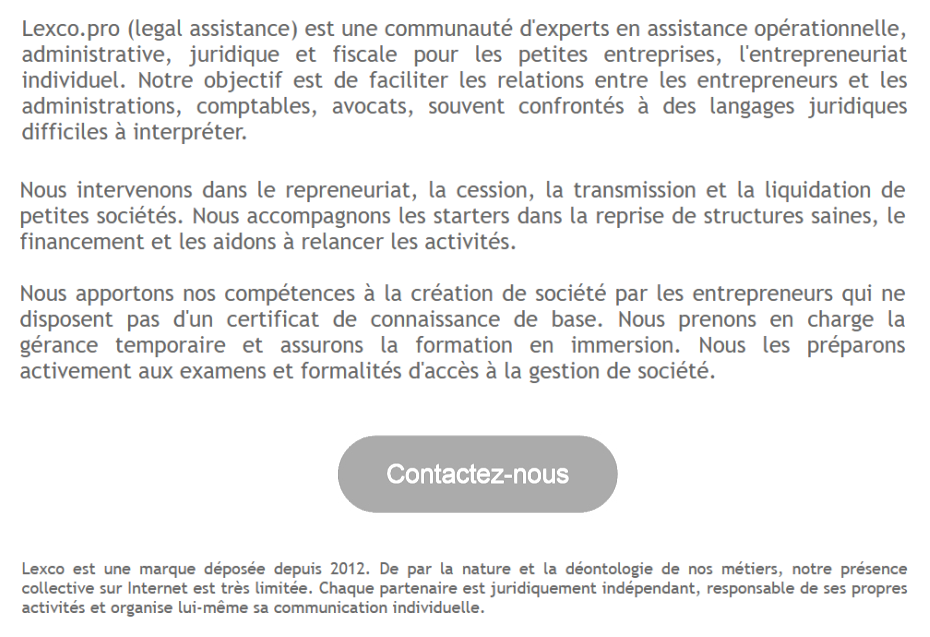 Lexco.pro (legal assistance) est une communauté d'experts en assistance opérationnelle, administrative, juridique et fiscale pour les petites entreprises, l'entrepreneuriat individuel. Notre objectif est de faciliter les relations entre les entrepreneurs et les administrations, comptables, avocats, souvent confrontés à des langages juridiques difficiles à interpréter.

Nous intervenons dans le repreneuriat, la cession, la transmission et la liquidation de petites sociétés. Nous accompagnons les starters dans la reprise de structures saines, le financement et les aidons à relancer les activités.

Nous apportons nos compétences à la création de société par les entrepreneurs qui ne disposent pas d'un certificat de connaissance de base. Nous prenons en charge la gérance temporaire et assurons la formation en immersion. Nous les préparons activement aux examens et formalités d'accès à la gestion de société.

Contactez-nous

Lexco est une marque déposée depuis 2012. De par la nature et la déontologie de nos métiers, notre présence collective sur Internet est très limitée. Chaque partenaire est juridiquement indépendant, responsable de ses propres activités et organise lui-même sa communication individuelle.